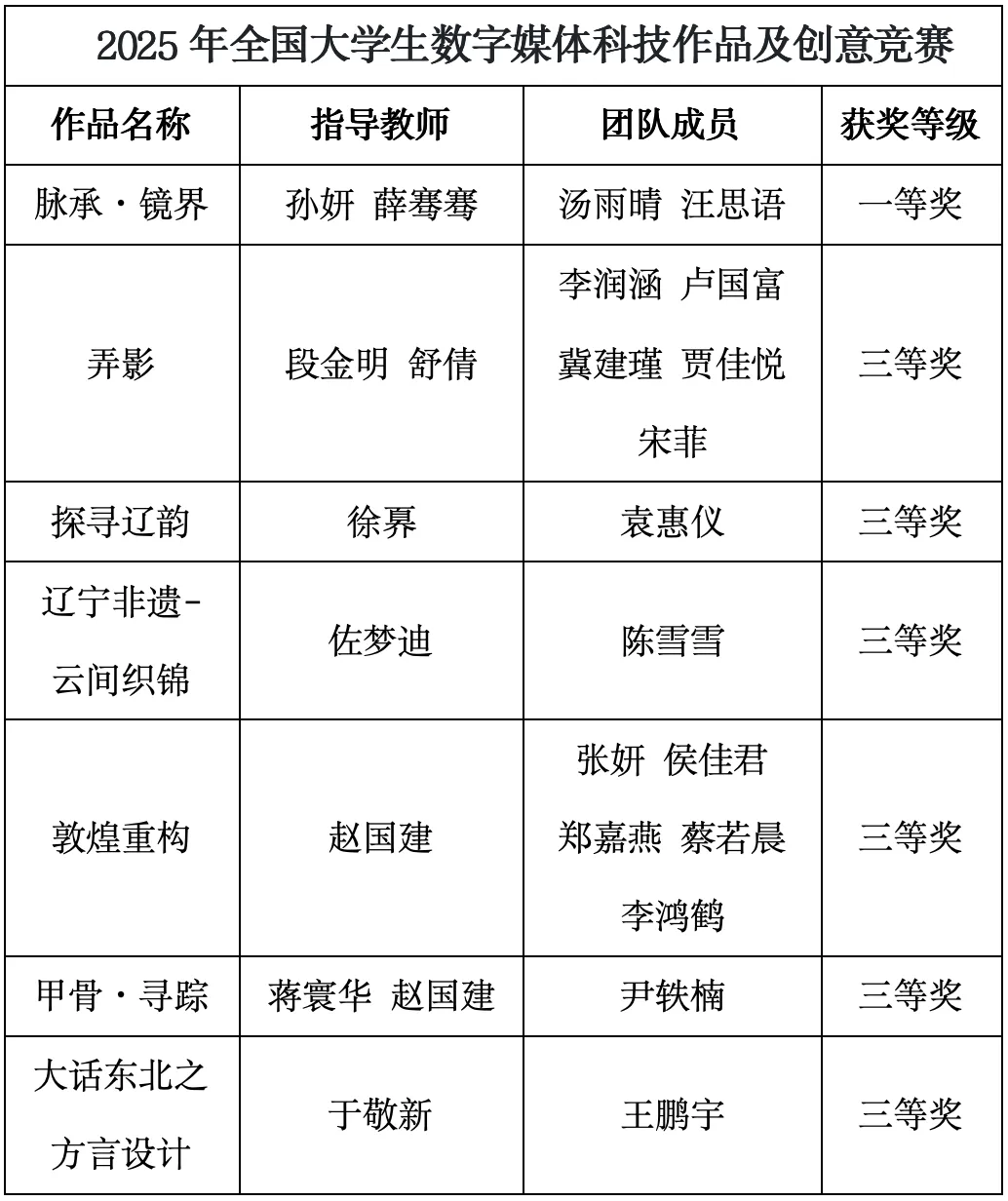 2025 年全国大学生数字媒体科技作品及创意竞赛

| 作品名称 | 指导教师 | 团队成员 | 获奖等级 |
|---|---|---|---|
| 脉承·镜界 | 孙妍 薛骞骞 | 汤雨晴 汪思语 | 一等奖 |
| 弄影 | 段金明 舒倩 | 李润涵 卢国富 冀建瑾 贾佳悦 宋菲 | 三等奖 |
| 探寻辽韵 | 徐昇 | 袁惠仪 | 三等奖 |
| 辽宁非遗-云间织锦 | 佐梦迪 | 陈雪雪 | 三等奖 |
| 敦煌重构 | 赵国建 | 张妍 侯佳君 郑嘉燕 蔡若晨 李鸿鹤 | 三等奖 |
| 甲骨·寻踪 | 蒋寰华 赵国建 | 尹轶楠 | 三等奖 |
| 大话东北之方言设计 | 于敬新 | 王鹏宇 | 三等奖 |